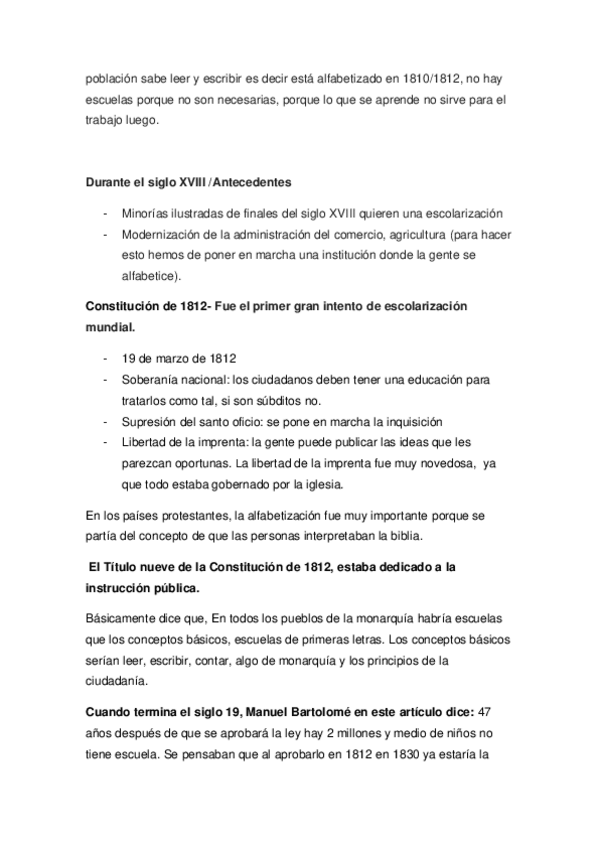 población sabe leer y escribir es decir está alfabetizado en 1810/1812, no hay escuelas porque no son necesarias, porque lo que se aprende no sirve para el trabajo luego.

Durante el siglo XVIII /Antecedentes

- Minorías ilustradas de finales del siglo XVIII quieren una escolarización
- Modernización de la administración del comercio, agricultura (para hacer esto hemos de poner en marcha una institución donde la gente se alfabetice).

Constitución de 1812- Fue el primer gran intento de escolarización mundial.

- 19 de marzo de 1812
- Soberanía nacional: los ciudadanos deben tener una educación para tratarlos como tal, si son súbditos no.
- Supresión del santo oficio: se pone en marcha la inquisición
- Libertad de la imprenta: la gente puede publicar las ideas que les parezcan oportunas. La libertad de la imprenta fue muy novedosa, ya que todo estaba gobernado por la iglesia.

En los países protestantes, la alfabetización fue muy importante porque se partía del concepto de que las personas interpretaban la biblia.

El Título nueve de la Constitución de 1812, estaba dedicado a la instrucción pública.

Básicamente dice que, En todos los pueblos de la monarquía habría escuelas que los conceptos básicos, escuelas de primeras letras. Los conceptos básicos serían leer, escribir, contar, algo de monarquía y los principios de la ciudadanía.

Cuando termina el siglo 19, Manuel Bartolomé en este artículo dice: 47 años después de que se aprobará la ley hay 2 millones y medio de niños no tiene escuela. Se pensaban que al aprobarlo en 1812 en 1830 ya estaría la